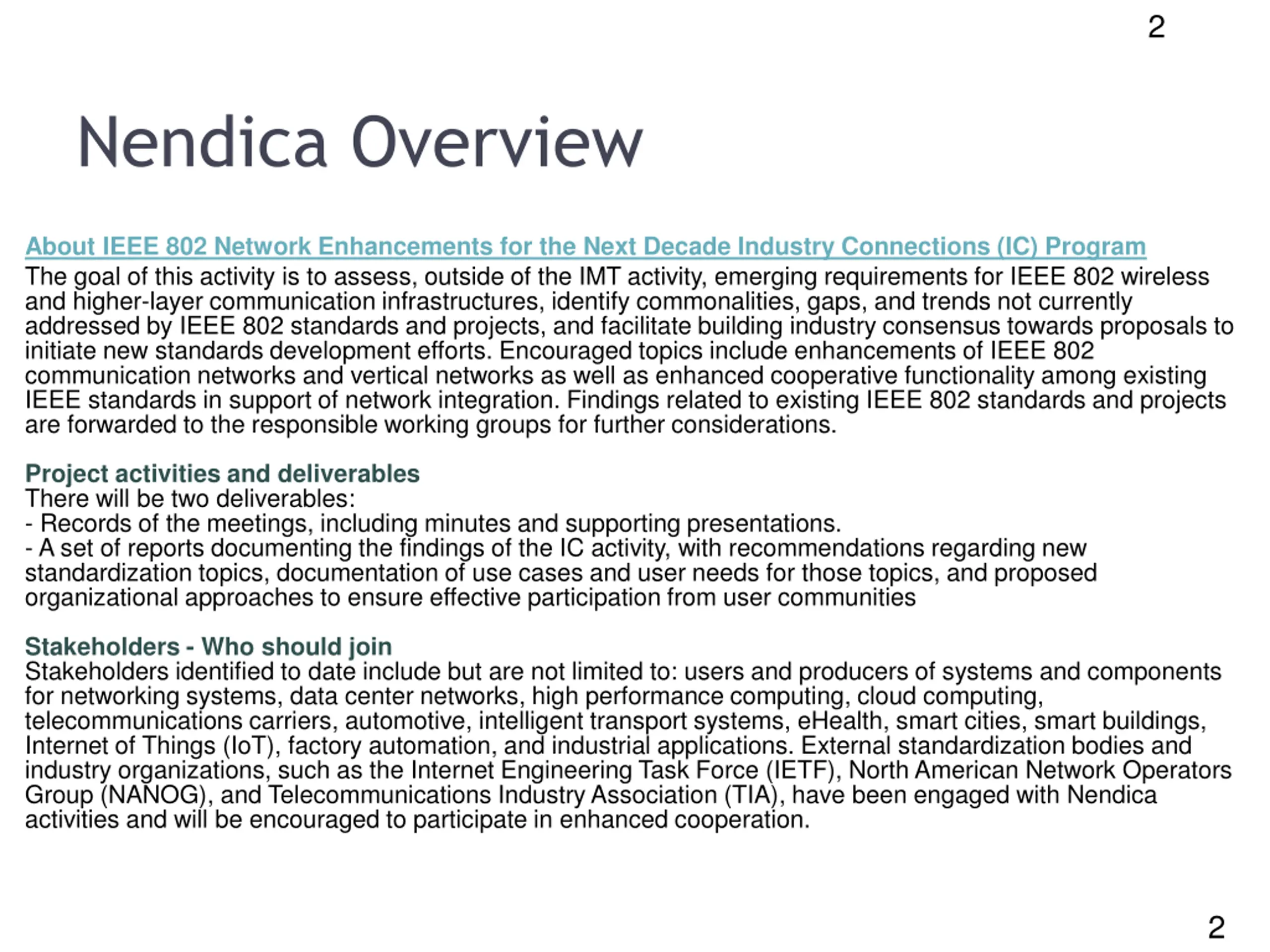 2

Nendica Overview

About IEEE 802 Network Enhancements for the Next Decade Industry Connections (IC) Program
The goal of this activity is to assess, outside of the IMT activity, emerging requirements for IEEE 802 wireless and higher-layer communication infrastructures, identify commonalities, gaps, and trends not currently addressed by IEEE 802 standards and projects, and facilitate building industry consensus towards proposals to initiate new standards development efforts. Encouraged topics include enhancements of IEEE 802 communication networks and vertical networks as well as enhanced cooperative functionality among existing IEEE standards in support of network integration. Findings related to existing IEEE 802 standards and projects are forwarded to the responsible working groups for further considerations.

Project activities and deliverables
There will be two deliverables:
- Records of the meetings, including minutes and supporting presentations.
- A set of reports documenting the findings of the IC activity, with recommendations regarding new standardization topics, documentation of use cases and user needs for those topics, and proposed organizational approaches to ensure effective participation from user communities

Stakeholders - Who should join
Stakeholders identified to date include but are not limited to: users and producers of systems and components for networking systems, data center networks, high performance computing, cloud computing, telecommunications carriers, automotive, intelligent transport systems, eHealth, smart cities, smart buildings, Internet of Things (IoT), factory automation, and industrial applications. External standardization bodies and industry organizations, such as the Internet Engineering Task Force (IETF), North American Network Operators Group (NANOG), and Telecommunications Industry Association (TIA), have been engaged with Nendica activities and will be encouraged to participate in enhanced cooperation.

2